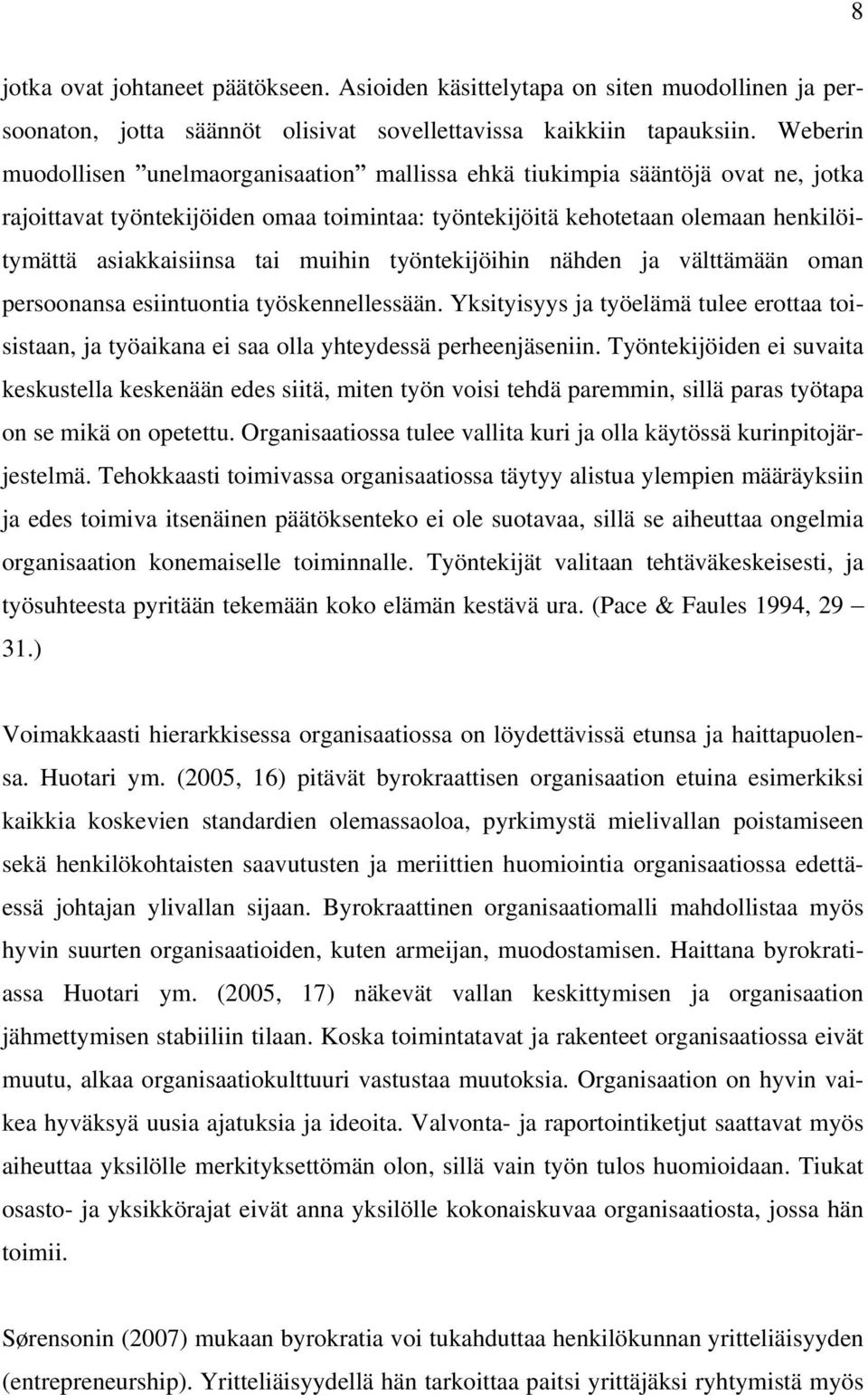 8

jotka ovat johtaneet päätökseen. Asioiden käsittelytapa on siten muodollinen ja persoonaton, jotta säännöt olisivat sovellettavissa kaikkiin tapauksiin. Weberin muodollisen ”unelmaorganisaation” mallissa ehkä tiukimpia sääntöjä ovat ne, jotka rajoittavat työntekijöiden omaa toimintaa: työntekijöitä kehotetaan olemaan henkilöitymättä asiakkaisiinsa tai muihin työntekijöihin nähden ja välttämään oman persoonansa esiintuontia työskennellessään. Yksityisyys ja työelämä tulee erottaa toisistaan, ja työaikana ei saa olla yhteydessä perheenjäseniin. Työntekijöiden ei suvaita keskustella keskenään edes siitä, miten työn voisi tehdä paremmin, sillä paras työtapa on se mikä on opetettu. Organisaatiossa tulee vallita kuri ja olla käytössä kurinpitojärjestelmä. Tehokkaasti toimivassa organisaatiossa täytyy alistua ylempien määräyksiin ja edes toimiva itsenäinen päätöksenteko ei ole suotavaa, sillä se aiheuttaa ongelmia organisaation konemaiselle toiminnalle. Työntekijät valitaan tehtäväkeskeisesti, ja työsuhteesta pyritään tekemään koko elämän kestävä ura. (Pace & Faules 1994, 29 – 31.)

Voimakkaasti hierarkkisessa organisaatiossa on löydettävissä etunsa ja haittapuolensa. Huotari ym. (2005, 16) pitävät byrokraattisen organisaation etuina esimerkiksi kaikkia koskevien standardien olemassaoloa, pyrkimystä mielivallan poistamiseen sekä henkilökohtaisten saavutusten ja meriittien huomiointia organisaatiossa edettäessä johtajan ylivallan sijaan. Byrokraattinen organisaatiomalli mahdollistaa myös hyvin suurten organisaatioiden, kuten armeijan, muodostamisen. Haittana byrokratiassa Huotari ym. (2005, 17) näkevät vallan keskittymisen ja organisaation jähmettymisen stabiiliin tilaan. Koska toimintatavat ja rakenteet organisaatiossa eivät muutu, alkaa organisaatiokulttuuri vastustaa muutoksia. Organisaation on hyvin vaikea hyväksyä uusia ajatuksia ja ideoita. Valvonta- ja raportointiketjut saattavat myös aiheuttaa yksilölle merkityksettömän olon, sillä vain työn tulos huomioidaan. Tiukat osasto- ja yksikkörajat eivät anna yksilölle kokonaiskuvaa organisaatiosta, jossa hän toimii.

Sørensonin (2007) mukaan byrokratia voi tukahduttaa henkilökunnan yritteliäisyyden (entrepreneurship). Yritteliäisyydellä hän tarkoittaa paitsi yrittäjäksi ryhtymistä myös